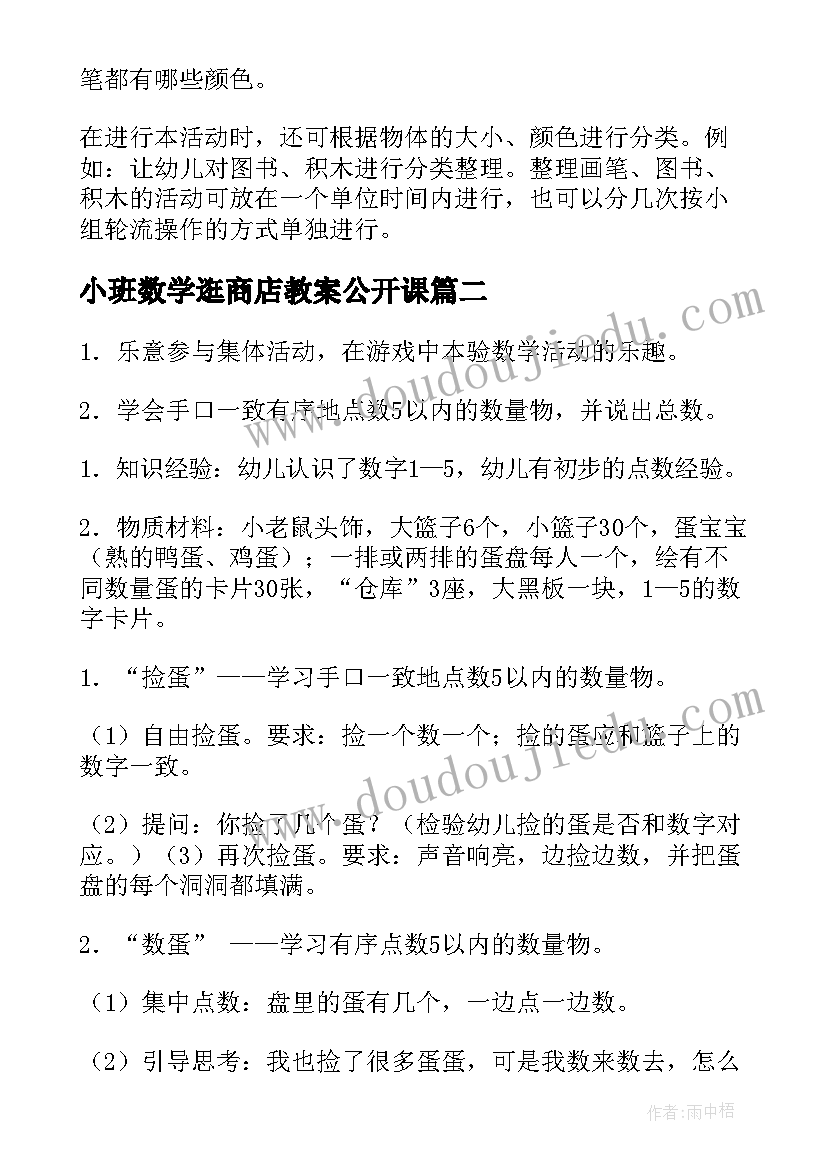 笔都有哪些颜色。

在进行本活动时，还可根据物体的大小、颜色进行分类。例如：让幼儿对图书、积木进行分类整理。整理画笔、图书、积木的活动可放在一个单位时间内进行，也可以分几次按小组轮流操作的方式单独进行。

小班数学逛商店教案公开课篇二

1．乐意参与集体活动，在游戏中本验数学活动的乐趣。

2．学会手口一致有序地点数5以内的数量物，并说出总数。

1．知识经验：幼儿认识了数字1—5，幼儿有初步的点数经验。

2．物质材料：小老鼠头饰，大篮子6个，小篮子30个，蛋宝宝（熟的鸭蛋、鸡蛋）；一排或两排的蛋盘每人一个，绘有不同数量蛋的卡片30张，“仓库”3座，大黑板一块，1—5的数字卡片。

1．“捡蛋”——学习手口一致地点数5以内的数量物。

（1）自由捡蛋。要求：捡一个数一个；捡的蛋应和篮子上的数字一致。

（2）提问：你捡了几个蛋？（检验幼儿捡的蛋是否和数字对应。）（3）再次捡蛋。要求：声音响亮，边捡边数，并把蛋盘的每个洞洞都填满。

2．“数蛋” ——学习有序点数5以内的数量物。

（1）集中点数：盘里的蛋有几个，一边点一边数。

（2）引导思考：我也捡了很多蛋蛋，可是我数来数去，怎么

www.doudoujiedu.com

www.doudoujiedu.com

作者：雨中梧